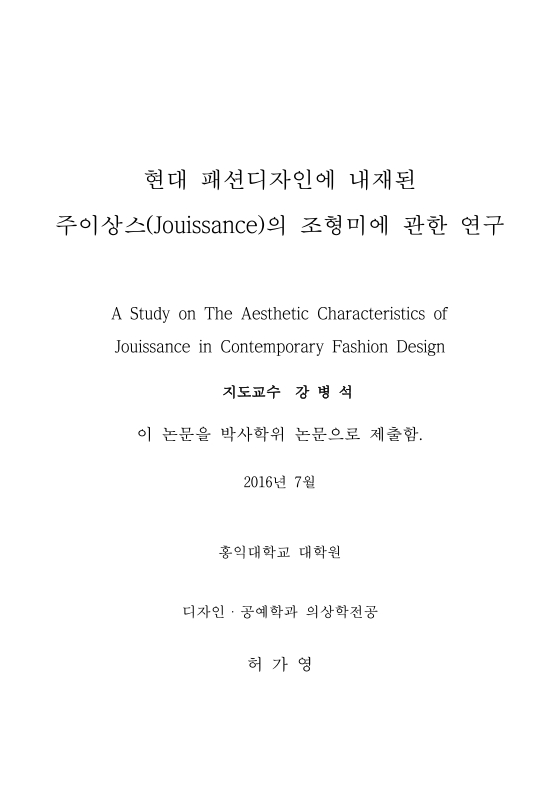 현대 패션디자인에 내재된

주이상스(Jouissance)의 조형미에 관한 연구

A Study on The Aesthetic Characteristics of Jouissance in Contemporary Fashion Design

지도교수 강 병 석

이 논문을 박사학위 논문으로 제출함.

2016년 7월

홍익대학교 대학원

디자인 · 공예학과 의상학전공

허 가 영